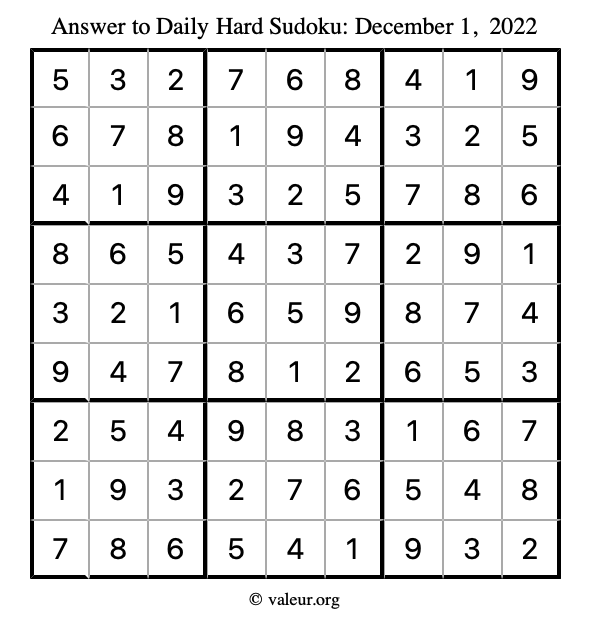 Answer to Daily Hard Sudoku: December 1, 2022

| | | | | | | | | |
|---|---|---|---|---|---|---|---|---|
| 5 | 3 | 2 | 7 | 6 | 8 | 4 | 1 | 9 |
| 6 | 7 | 8 | 1 | 9 | 4 | 3 | 2 | 5 |
| 4 | 1 | 9 | 3 | 2 | 5 | 7 | 8 | 6 |
| 8 | 6 | 5 | 4 | 3 | 7 | 2 | 9 | 1 |
| 3 | 2 | 1 | 6 | 5 | 9 | 8 | 7 | 4 |
| 9 | 4 | 7 | 8 | 1 | 2 | 6 | 5 | 3 |
| 2 | 5 | 4 | 9 | 8 | 3 | 1 | 6 | 7 |
| 1 | 9 | 3 | 2 | 7 | 6 | 5 | 4 | 8 |
| 7 | 8 | 6 | 5 | 4 | 1 | 9 | 3 | 2 |

© valeur.org